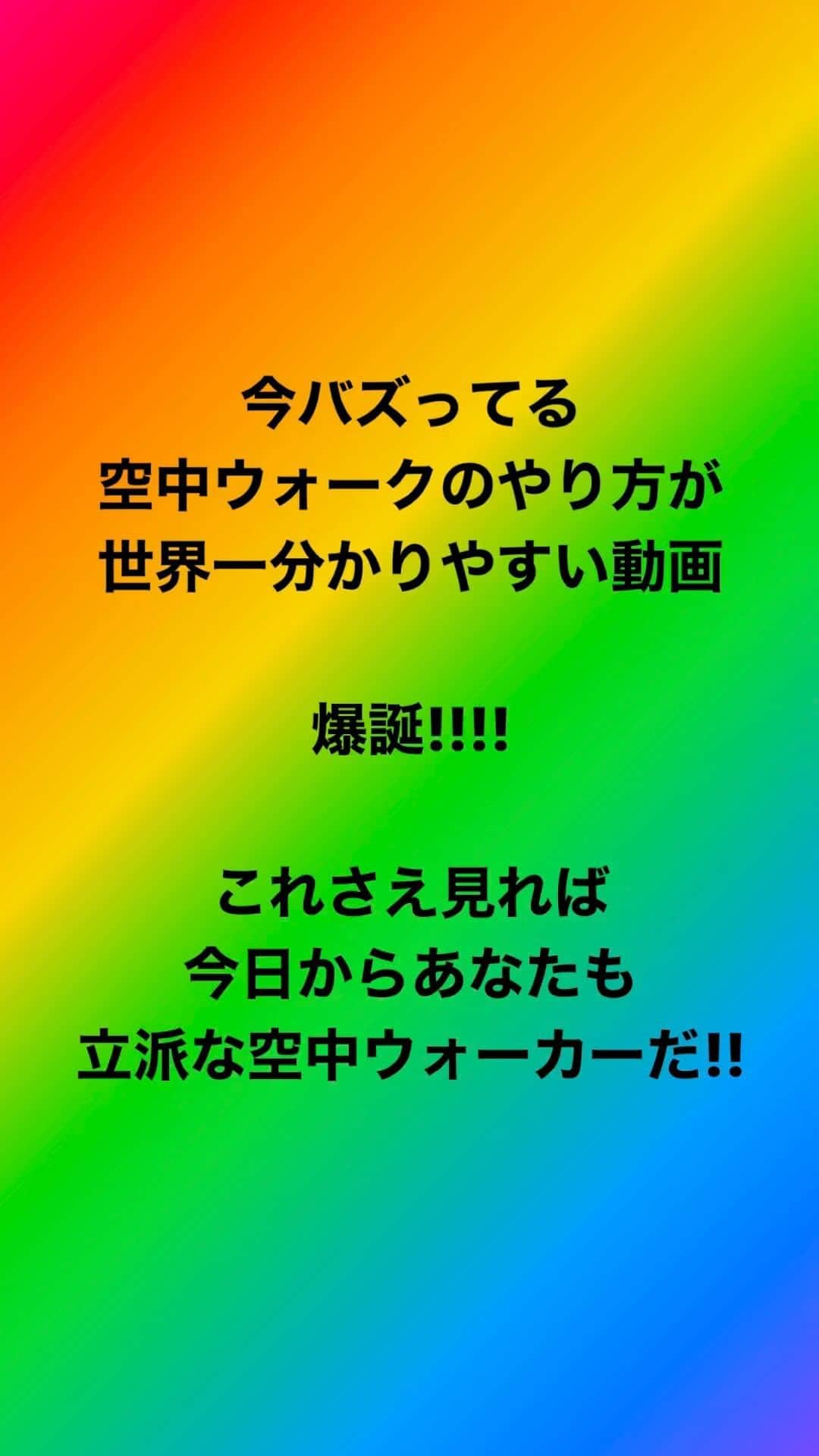 今バズってる
空中ウォークのやり方が
世界一分かりやすい動画

爆誕!!!!

これさえ見れば
今日からあなたも
立派な空中ウォーカーだ!!